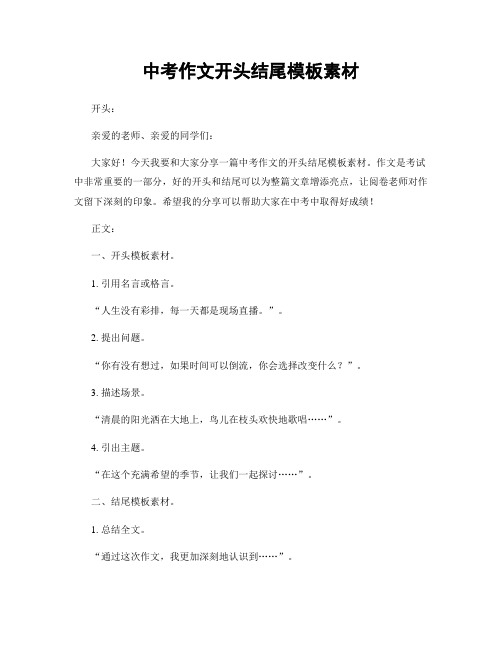 中考作文开头结尾模板素材

开头：

亲爱的老师、亲爱的同学们：

大家好！今天我要和大家分享一篇中考作文的开头结尾模板素材。作文是考试中非常重要的一部分，好的开头和结尾可以为整篇文章增添亮点，让阅卷老师对作文留下深刻的印象。希望我的分享可以帮助大家在中考中取得好成绩！

正文：

一、开头模板素材。

1. 引用名言或格言。

“人生没有彩排，每一天都是现场直播。”。

2. 提出问题。

“你有没有想过，如果时间可以倒流，你会选择改变什么？”。

3. 描述场景。

“清晨的阳光洒在大地上，鸟儿在枝头欢快地歌唱……”。

4. 引出主题。

“在这个充满希望的季节，让我们一起探讨……”。

二、结尾模板素材。

1. 总结全文。

“通过这次作文，我更加深刻地认识到……”。